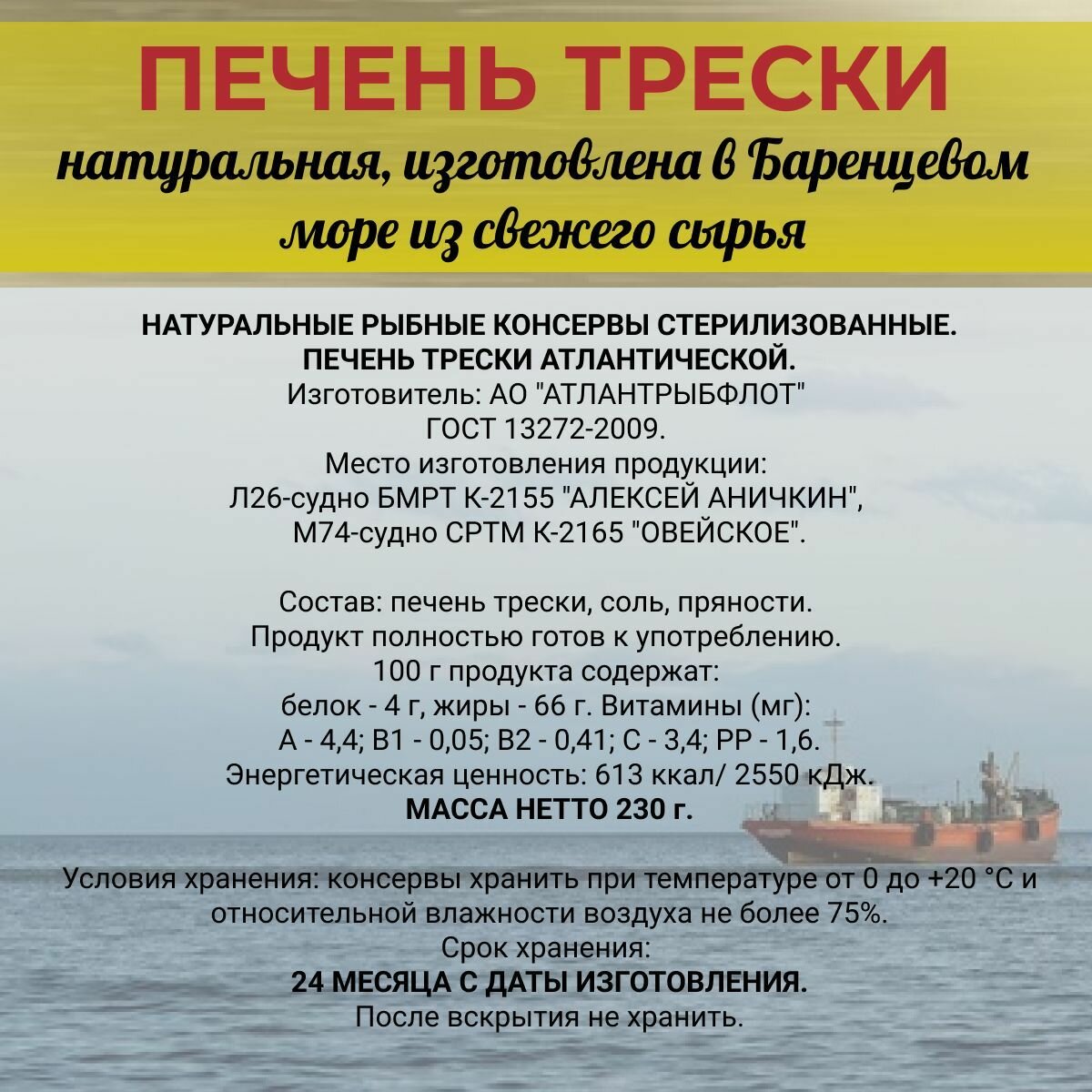 ПЕЧЕНЬ ТРЕСКИ

натуральная, изготовлена в Баренцевом море из свежего сырья

НАТУРАЛЬНЫЕ РЫБНЫЕ КОНСЕРВЫ СТЕРИЛИЗОВАННЫЕ.
ПЕЧЕНЬ ТРЕСКИ АТЛАНТИЧЕСКОЙ.
Изготовитель: АО "АТЛАНТРЫБФЛОТ"
ГОСТ 13272-2009.
Место изготовления продукции:
Л26-судно БМРТ К-2155 "АЛЕКСЕЙ АНИЧКИН",
М74-судно СРТМ К-2165 "ОВЕЙСКОЕ".

Состав: печень трески, соль, пряности.
Продукт полностью готов к употреблению.
100 г продукта содержат:
белок - 4 г, жиры - 66 г. Витамины (мг):
А - 4,4; В1 - 0,05; В2 - 0,41; С - 3,4; РР - 1,6.
Энергетическая ценность: 613 ккал/ 2550 кДж.
МАССА НЕТТО 230 г.

Условия хранения: консервы хранить при температуре от 0 до +20 °С и относительной влажности воздуха не более 75%.
Срок хранения:
24 МЕСЯЦА С ДАТЫ ИЗГОТОВЛЕНИЯ.
После вскрытия не хранить.